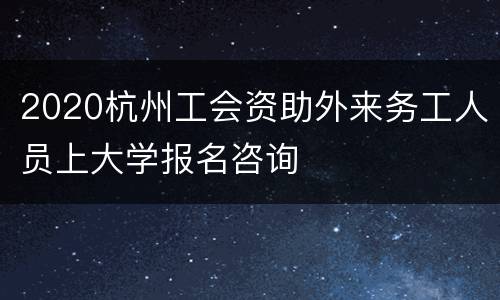 2020杭州工会资助外来务工人员上大学报名咨询